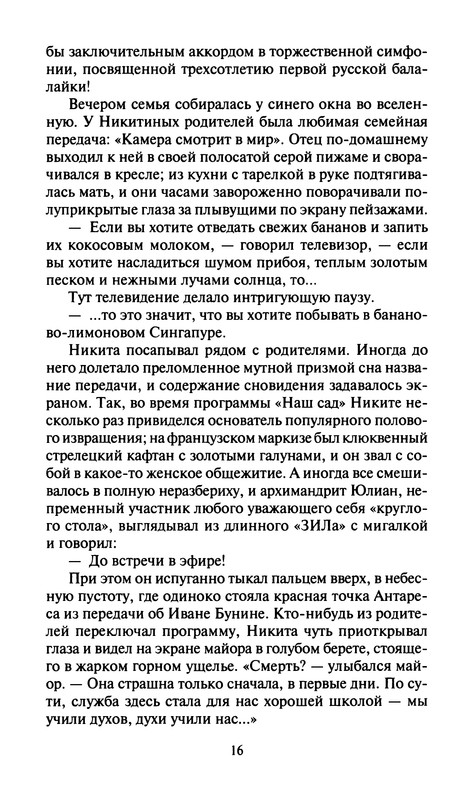 бы заключительным аккордом в торжественной симфонии, посвященной трехсотлетию первой русской балалайки!

Вечером семья собиралась у синего окна во вселенную. У Никитиных родителей была любимая семейная передача: «Камера смотрит в мир». Отец по-домашнему выходил к ней в своей полосатой серой пижаме и сворачивался в кресле; из кухни с тарелкой в руке подтягивалась мать, и они часами завороженно поворачивали полуприкрытые глаза за плывущими по экрану пейзажами.

— Если вы хотите отведать свежих бананов и запить их кокосовым молоком, — говорил телевизор, — если вы хотите насладиться шумом прибоя, теплым золотым песком и нежными лучами солнца, то...

Тут телевидение делало интригующую паузу.

— ...то это значит, что вы хотите побывать в бананово-лимоновом Сингапуре.

Никита посапывал рядом с родителями. Иногда до него долетало преломленное мутной призмой сна название передачи, и содержание сновидения задавалось экраном. Так, во время программы «Наш сад» Никите несколько раз привиделся основатель популярного полового извращения; на французском маркизе был клюквенный стрелецкий кафтан с золотыми галунами, и он звал с собой в какое-то женское общежитие. А иногда все смешивалось в полную неразбериху, и архимандрит Юлиан, непременный участник любого уважающего себя «круглого стола», выглядывал из длинного «ЗИЛа» с мигалкой и говорил:

— До встречи в эфире!

При этом он испуганно тыкал пальцем вверх, в небесную пустоту, где одиноко стояла красная точка Антареса из передачи об Иване Бунине. Кто-нибудь из родителей переключал программу, Никита чуть приоткрывал глаза и видел на экране майора в голубом берете, стоящего в жарком горном ущелье. «Смерть? — улыбался майор. — Она страшна только сначала, в первые дни. По сути, служба здесь стала для нас хорошей школой — мы учили духов, духи учили нас...»

16